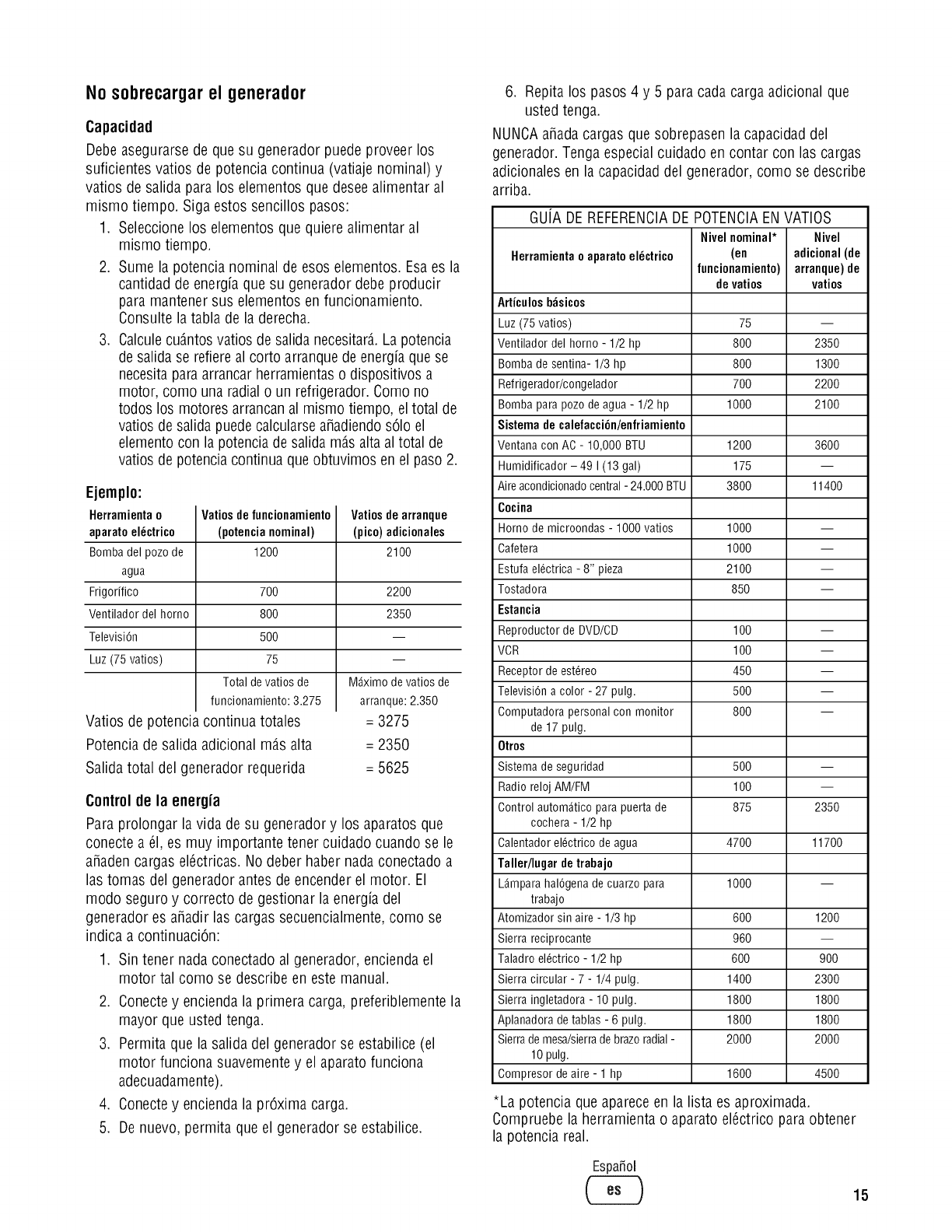 No sobrecargar el generador

Capacidad

Debe asegurarse de que su generador puede proveer los suficientes vatios de potencia continua (vatiaje nominal) y vatios de salida para los elementos que desee alimentar al mismo tiempo. Siga estos sencillos pasos:

1. Seleccione los elementos que quiere alimentar al mismo tiempo.
2. Sume la potencia nominal de esos elementos. Esa es la cantidad de energía que su generador debe producir para mantener sus elementos en funcionamiento. Consulte la tabla de la derecha.
3. Calcule cuántos vatios de salida necesitará. La potencia de salida se refiere al corto arranque de energía que se necesita para arrancar herramientas o dispositivos a motor, como una radial o un refrigerador. Como no todos los motores arrancan al mismo tiempo, el total de vatios de salida puede calcularse añadiendo sólo el elemento con la potencia de salida más alta al total de vatios de potencia continua que obtuvimos en el paso 2.

Ejemplo:

| Herramienta o aparato eléctrico | Vatios de funcionamiento (potencia nominal) | Vatios de arranque (pico) adicionales |
|---|---|---|
| Bomba del pozo de agua | 1200 | 2100 |
| Frigorífico | 700 | 2200 |
| Ventilador del horno | 800 | 2350 |
| Televisión | 500 | — |
| Luz (75 vatios) | 75 | — |
| | Total de vatios de funcionamiento: 3.275 | Máximo de vatios de arranque: 2.350 |

Vatios de potencia continua totales = 3275
Potencia de salida adicional más alta = 2350
Salida total del generador requerida = 5625

Control de la energía

Para prolongar la vida de su generador y los aparatos que conecte a él, es muy importante tener cuidado cuando se le añaden cargas eléctricas. No deber haber nada conectado a las tomas del generador antes de encender el motor. El modo seguro y correcto de gestionar la energía del generador es añadir las cargas secuencialmente, como se indica a continuación:

1. Sin tener nada conectado al generador, encienda el motor tal como se describe en este manual.
2. Conecte y encienda la primera carga, preferiblemente la mayor que usted tenga.
3. Permita que la salida del generador se estabilice (el motor funciona suavemente y el aparato funciona adecuadamente).
4. Conecte y encienda la próxima carga.
5. De nuevo, permita que el generador se estabilice.
6. Repita los pasos 4 y 5 para cada carga adicional que usted tenga.

NUNCA añada cargas que sobrepasen la capacidad del generador. Tenga especial cuidado en contar con las cargas adicionales en la capacidad del generador, como se describe arriba.

GUÍA DE REFERENCIA DE POTENCIA EN VATIOS

| Herramienta o aparato eléctrico | Nivel nominal* (en funcionamiento) de vatios | Nivel adicional (de arranque) de vatios |
|---|---|---|
| Artículos básicos | | |
| Luz (75 vatios) | 75 | — |
| Ventilador del horno - 1/2 hp | 800 | 2350 |
| Bomba de sentina- 1/3 hp | 800 | 1300 |
| Refrigerador/congelador | 700 | 2200 |
| Bomba para pozo de agua - 1/2 hp | 1000 | 2100 |
| Sistema de calefacción/enfriamiento | | |
| Ventana con AC - 10,000 BTU | 1200 | 3600 |
| Humidificador – 49 l (13 gal) | 175 | — |
| Aire acondicionado central - 24.000 BTU | 3800 | 11400 |
| Cocina | | |
| Horno de microondas - 1000 vatios | 1000 | — |
| Cafetera | 1000 | — |
| Estufa eléctrica - 8" pieza | 2100 | — |
| Tostadora | 850 | — |
| Estancia | | |
| Reproductor de DVD/CD | 100 | — |
| VCR | 100 | — |
| Receptor de estéreo | 450 | — |
| Televisión a color - 27 pulg. | 500 | — |
| Computadora personal con monitor de 17 pulg. | 800 | — |
| Otros | | |
| Sistema de seguridad | 500 | — |
| Radio reloj AM/FM | 100 | — |
| Control automático para puerta de cochera - 1/2 hp | 875 | 2350 |
| Calentador eléctrico de agua | 4700 | 11700 |
| Taller/lugar de trabajo | | |
| Lámpara halógena de cuarzo para trabajo | 1000 | — |
| Atomizador sin aire - 1/3 hp | 600 | 1200 |
| Sierra reciprocante | 960 | — |
| Taladro eléctrico - 1/2 hp | 600 | 900 |
| Sierra circular - 7 - 1/4 pulg. | 1400 | 2300 |
| Sierra ingletadora - 10 pulg. | 1800 | 1800 |
| Aplanadora de tablas - 6 pulg. | 1800 | 1800 |
| Sierra de mesa/sierra de brazo radial - 10 pulg. | 2000 | 2000 |
| Compresor de aire - 1 hp | 1600 | 4500 |

*La potencia que aparece en la lista es aproximada. Compruebe la herramienta o aparato eléctrico para obtener la potencia real.

Español
es

15